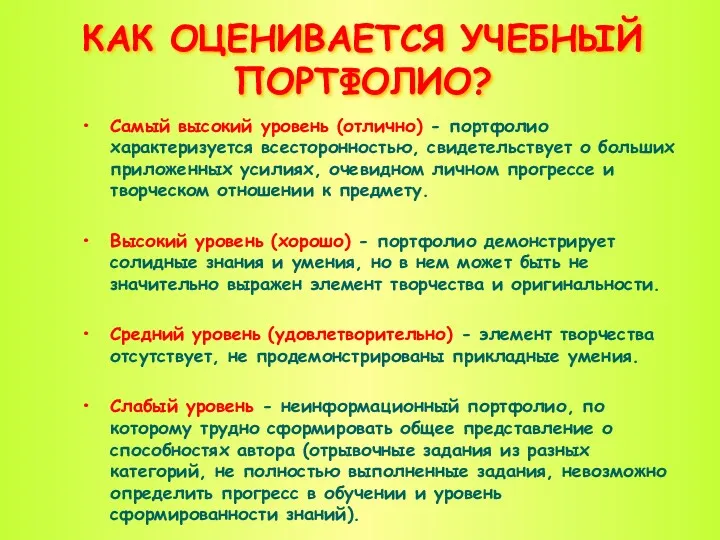 КАК ОЦЕНИВАЕТСЯ УЧЕБНЫЙ ПОРТФОЛИО?

• Самый высокий уровень (отлично) - портфолио характеризуется всесторонностью, свидетельствует о больших приложенных усилиях, очевидном личном прогрессе и творческом отношении к предмету.

• Высокий уровень (хорошо) - портфолио демонстрирует солидные знания и умения, но в нем может быть не значительно выражен элемент творчества и оригинальности.

• Средний уровень (удовлетворительно) - элемент творчества отсутствует, не продемонстрированы прикладные умения.

• Слабый уровень - неинформационный портфолио, по которому трудно сформировать общее представление о способностях автора (отрывочные задания из разных категорий, не полностью выполненные задания, невозможно определить прогресс в обучении и уровень сформированности знаний).